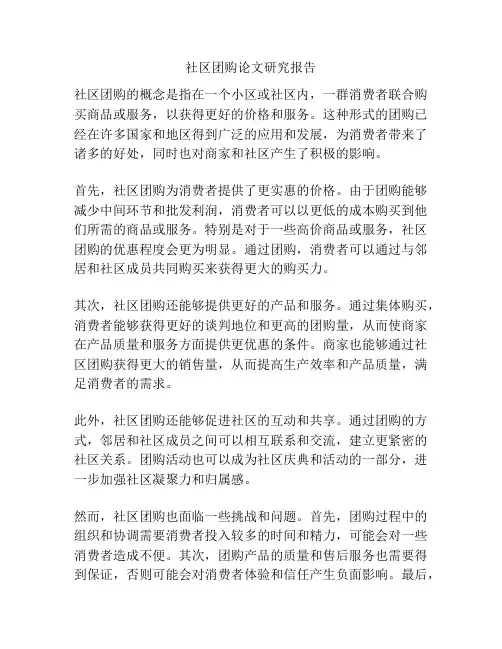 社区团购论文研究报告

社区团购的概念是指在一个小区或社区内，一群消费者联合购买商品或服务，以获得更好的价格和服务。这种形式的团购已经在许多国家和地区得到广泛的应用和发展，为消费者带来了诸多的好处，同时也对商家和社区产生了积极的影响。

首先，社区团购为消费者提供了更实惠的价格。由于团购能够减少中间环节和批发利润，消费者可以以更低的成本购买到他们所需的商品或服务。特别是对于一些高价商品或服务，社区团购的优惠程度会更为明显。通过团购，消费者可以通过与邻居和社区成员共同购买来获得更大的购买力。

其次，社区团购还能够提供更好的产品和服务。通过集体购买，消费者能够获得更好的谈判地位和更高的团购量，从而使商家在产品质量和服务方面提供更优惠的条件。商家也能够通过社区团购获得更大的销售量，从而提高生产效率和产品质量，满足消费者的需求。

此外，社区团购还能够促进社区的互动和共享。通过团购的方式，邻居和社区成员之间可以相互联系和交流，建立更紧密的社区关系。团购活动也可以成为社区庆典和活动的一部分，进一步加强社区凝聚力和归属感。

然而，社区团购也面临一些挑战和问题。首先，团购过程中的组织和协调需要消费者投入较多的时间和精力，可能会对一些消费者造成不便。其次，团购产品的质量和售后服务也需要得到保证，否则可能会对消费者体验和信任产生负面影响。最后，